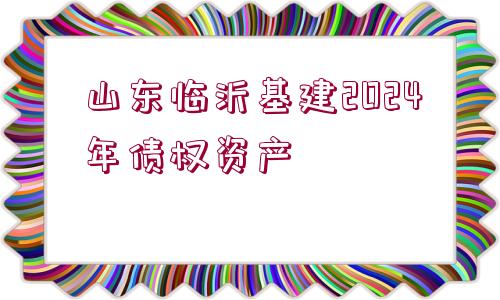 山东临沂基建2024年债权资产